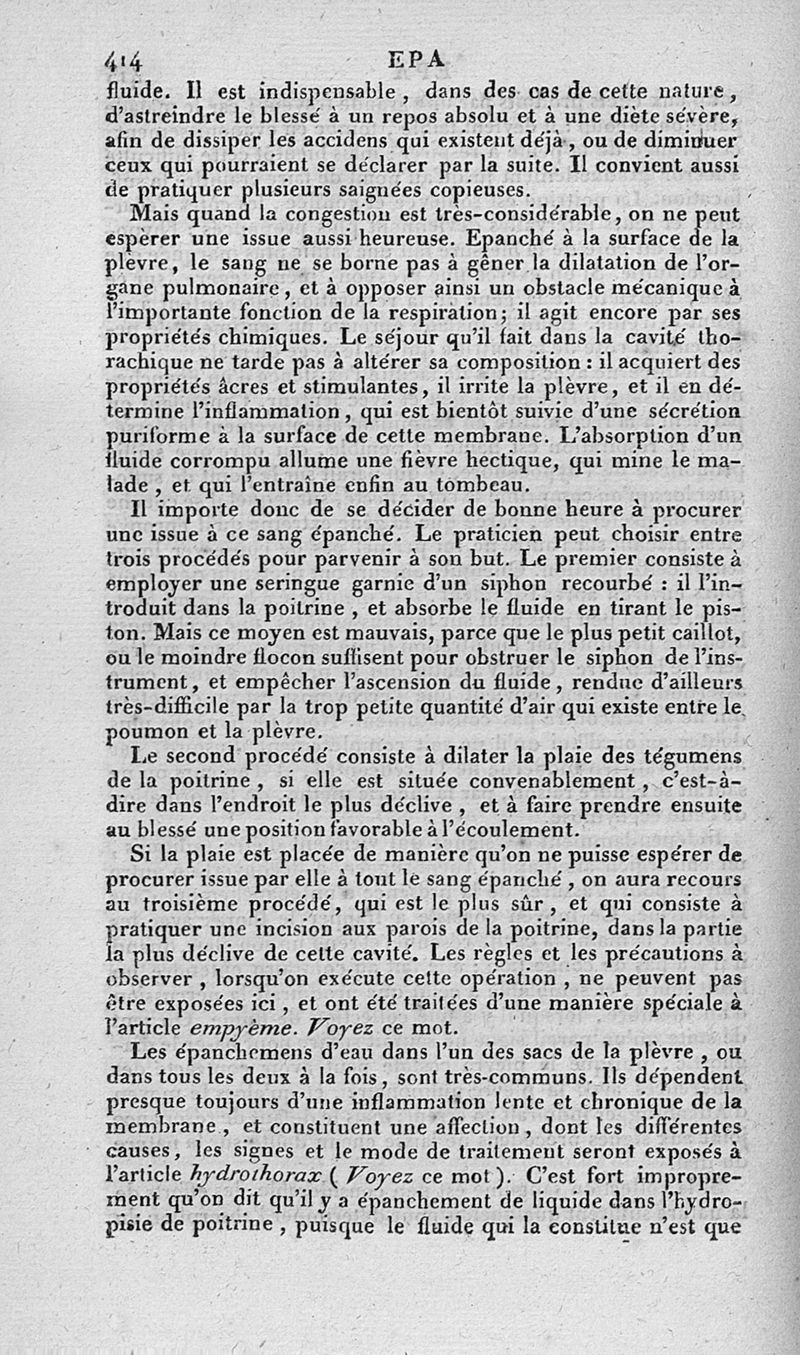 414 EPA

fluide. Il est indispensable, dans des cas de cette nature, d'astreindre le blessé à un repos absolu et à une diète sévère, afin de dissiper les accidens qui existent déjà, ou de diminuer ceux qui pourraient se déclarer par la suite. Il convient aussi de pratiquer plusieurs saignées copieuses.

Mais quand la congestion est très-considérable, on ne peut espèrer une issue aussi heureuse. Epanché à la surface de la plèvre, le sang ne se borne pas à gêner la dilatation de l'organe pulmonaire, et à opposer ainsi un obstacle mécanique à l'importante fonction de la respiration; il agit encore par ses propriétés chimiques. Le séjour qu'il fait dans la cavité thorachique ne tarde pas à altérer sa composition : il acquiert des propriétés âcres et stimulantes, il irrite la plèvre, et il en détermine l'inflammation, qui est bientôt suivie d'une sécrétion puriforme à la surface de cette membrane. L'absorption d'un fluide corrompu allume une fièvre hectique, qui mine le malade, et qui l'entraîne enfin au tombeau.

Il importe donc de se décider de bonne heure à procurer une issue à ce sang épanché. Le praticien peut choisir entre trois procédés pour parvenir à son but. Le premier consiste à employer une seringue garnie d'un siphon recourbé : il l'introduit dans la poitrine, et absorbe le fluide en tirant le piston. Mais ce moyen est mauvais, parce que le plus petit caillot, ou le moindre flocon suffisent pour obstruer le siphon de l'instrument, et empêcher l'ascension du fluide, rendue d'ailleurs très-difficile par la trop petite quantité d'air qui existe entre le poumon et la plèvre.

Le second procédé consiste à dilater la plaie des tégumens de la poitrine, si elle est située convenablement, c'est-à-dire dans l'endroit le plus déclive, et à faire prendre ensuite au blessé une position favorable à l'écoulement.

Si la plaie est placée de manière qu'on ne puisse espérer de procurer issue par elle à tout le sang épanché, on aura recours au troisième procédé, qui est le plus sûr, et qui consiste à pratiquer une incision aux parois de la poitrine, dans la partie la plus déclive de cette cavité. Les règles et les précautions à observer, lorsqu'on exécute cette opération, ne peuvent pas être exposées ici, et ont été traitées d'une manière spéciale à l'article empyème. Voyez ce mot.

Les épanchemens d'eau dans l'un des sacs de la plèvre, ou dans tous les deux à la fois, sont très-communs. Ils dépendent presque toujours d'une inflammation lente et chronique de la membrane, et constituent une affection, dont les différentes causes, les signes et le mode de traitement seront exposés à l'article hydrothorax (Voyez ce mot). C'est fort improprement qu'on dit qu'il y a épanchement de liquide dans l'hydropisie de poitrine, puisque le fluide qui la constitue n'est que